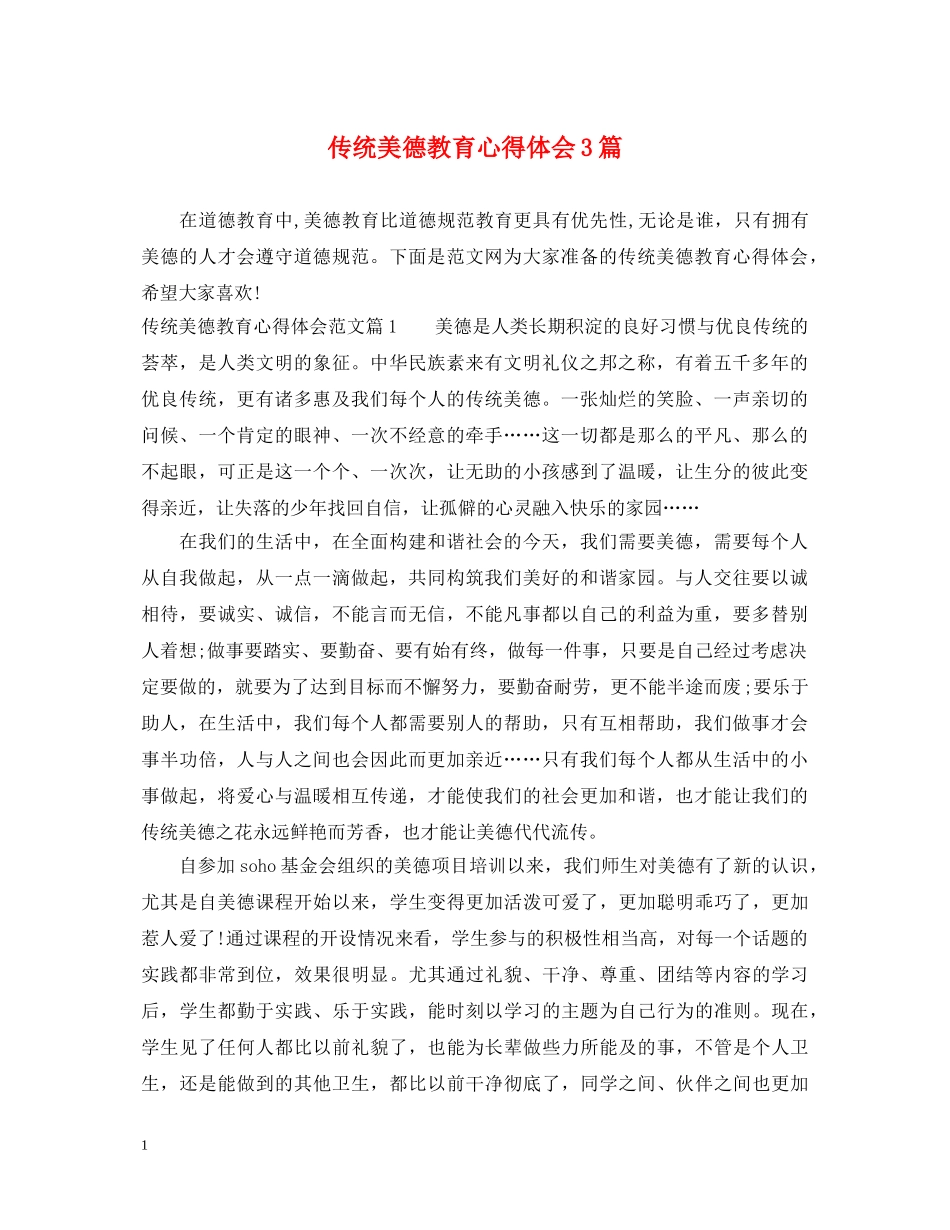 传统美德教育心得体会3篇

在道德教育中,美德教育比道德规范教育更具有优先性,无论是谁，只有拥有美德的人才会遵守道德规范。下面是范文网为大家准备的传统美德教育心得体会，希望大家喜欢!

传统美德教育心得体会范文篇1　　美德是人类长期积淀的良好习惯与优良传统的荟萃，是人类文明的象征。中华民族素来有文明礼仪之邦之称，有着五千多年的优良传统，更有诸多惠及我们每个人的传统美德。一张灿烂的笑脸、一声亲切的问候、一个肯定的眼神、一次不经意的牵手……这一切都是那么的平凡、那么的不起眼，可正是这一个个、一次次，让无助的小孩感到了温暖，让生分的彼此变得亲近，让失落的少年找回自信，让孤僻的心灵融入快乐的家园……

在我们的生活中，在全面构建和谐社会的今天，我们需要美德，需要每个人从自我做起，从一点一滴做起，共同构筑我们美好的和谐家园。与人交往要以诚相待，要诚实、诚信，不能言而无信，不能凡事都以自己的利益为重，要多替别人着想;做事要踏实、要勤奋、要有始有终，做每一件事，只要是自己经过考虑决定要做的，就要为了达到目标而不懈努力，要勤奋耐劳，更不能半途而废;要乐于助人，在生活中，我们每个人都需要别人的帮助，只有互相帮助，我们做事才会事半功倍，人与人之间也会因此而更加亲近……只有我们每个人都从生活中的小事做起，将爱心与温暖相互传递，才能使我们的社会更加和谐，也才能让我们的传统美德之花永远鲜艳而芳香，也才能让美德代代流传。

自参加soho基金会组织的美德项目培训以来，我们师生对美德有了新的认识，尤其是自美德课程开始以来，学生变得更加活泼可爱了，更加聪明乖巧了，更加惹人爱了!通过课程的开设情况来看，学生参与的积极性相当高，对每一个话题的实践都非常到位，效果很明显。尤其通过礼貌、干净、尊重、团结等内容的学习后，学生都勤于实践、乐于实践，能时刻以学习的主题为自己行为的准则。现在，学生见了任何人都比以前礼貌了，也能为长辈做些力所能及的事，不管是个人卫生，还是能做到的其他卫生，都比以前干净彻底了，同学之间、伙伴之间也更加

1